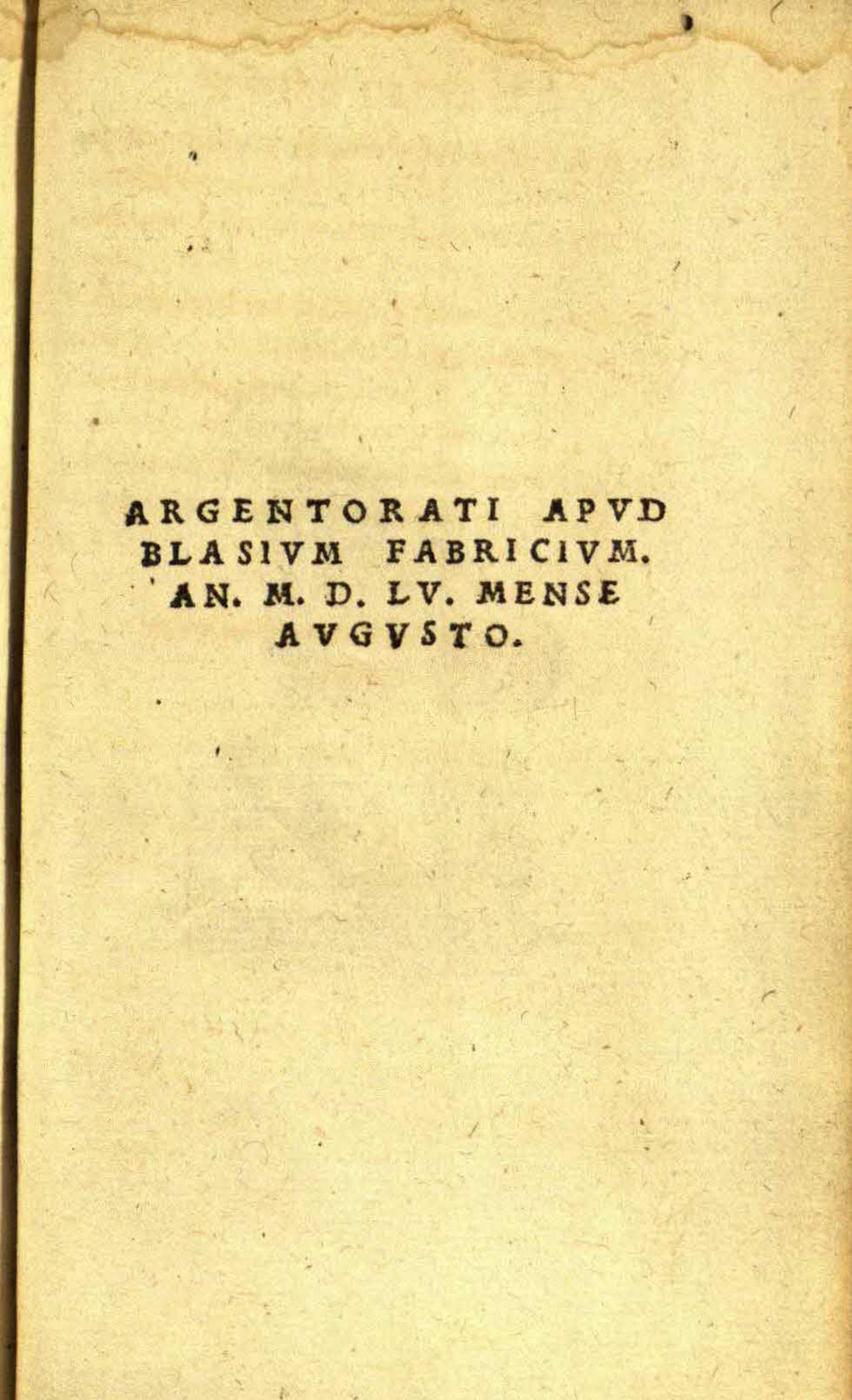 ARGENTORATI APVD
BLASIVM FABRICIVM.
AN. M. D. LV. MENSE
AVGVSTO.